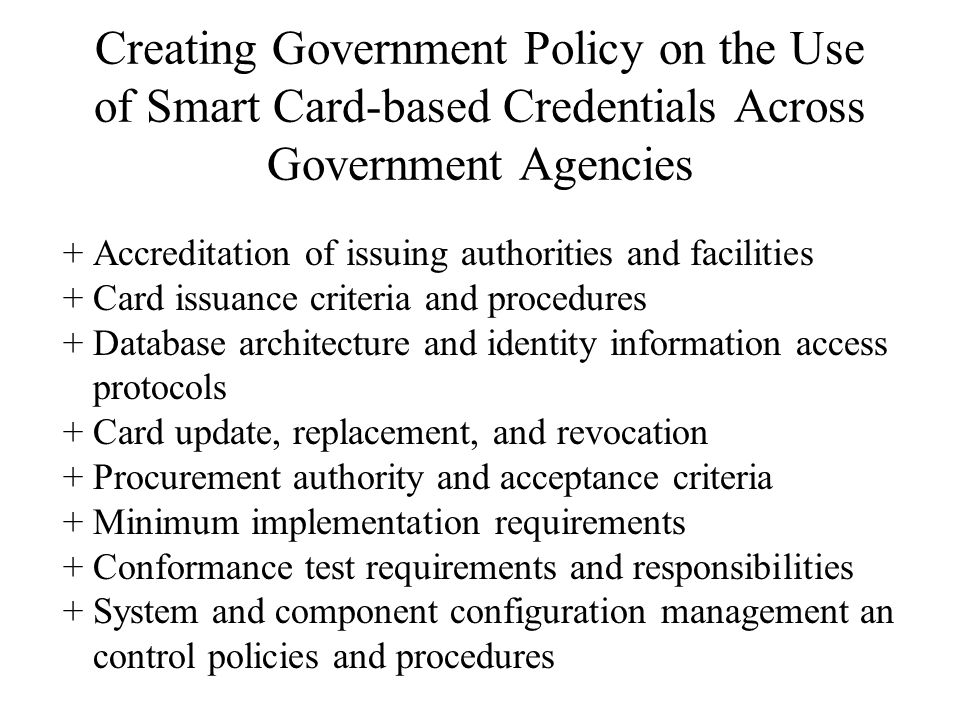 Creating Government Policy on the Use of Smart Card-based Credentials Across Government Agencies

+ Accreditation of issuing authorities and facilities
+ Card issuance criteria and procedures
+ Database architecture and identity information access protocols
+ Card update, replacement, and revocation
+ Procurement authority and acceptance criteria
+ Minimum implementation requirements
+ Conformance test requirements and responsibilities
+ System and component configuration management an control policies and procedures